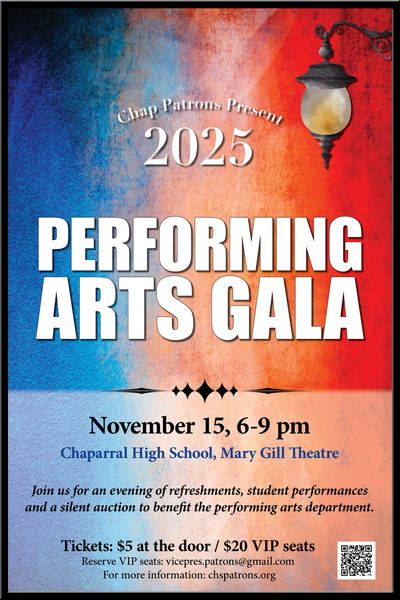 Chap Patrons Present
2025

PERFORMING ARTS GALA

November 15, 6-9 pm

Chaparral High School, Mary Gill Theatre

Join us for an evening of refreshments, student performances and a silent auction to benefit the performing arts department.

Tickets: $5 at the door / $20 VIP seats
Reserve VIP seats: vicepres.patrons@gmail.com
For more information: chspatrons.org